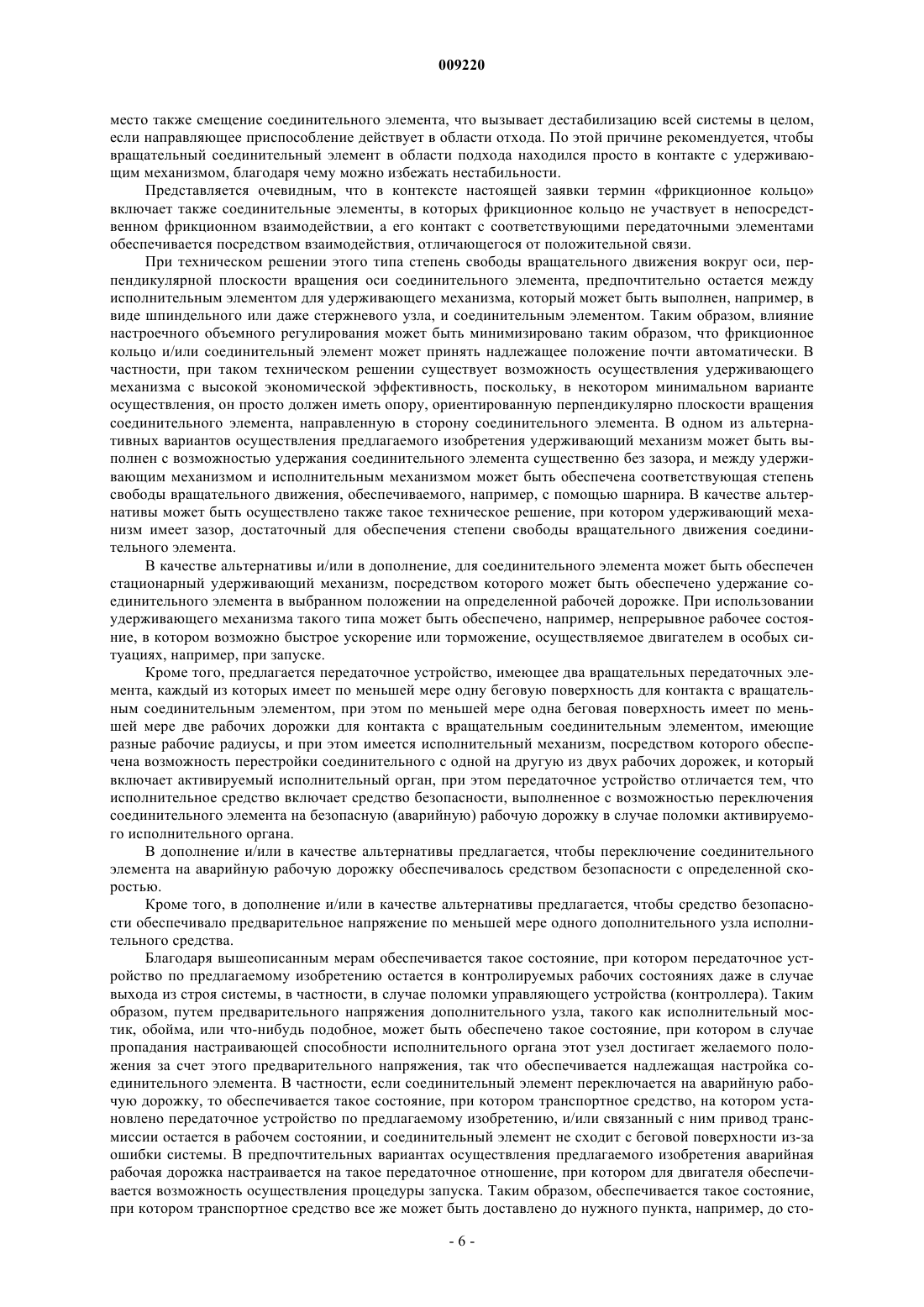 009220

место также смещение соединительного элемента, что вызывает дестабилизацию всей системы в целом, если направляющее приспособление действует в области отхода. По этой причине рекомендуется, чтобы вращательный соединительный элемент в области подхода находился просто в контакте с удерживающим механизмом, благодаря чему можно избежать нестабильности.

Представляется очевидным, что в контексте настоящей заявки термин «фрикционное кольцо» включает также соединительные элементы, в которых фрикционное кольцо не участвует в непосредственном фрикционном взаимодействии, а его контакт с соответствующими передаточными элементами обеспечивается посредством взаимодействия, отличающегося от положительной связи.

При техническом решении этого типа степень свободы вращательного движения вокруг оси, перпендикулярной плоскости вращения оси соединительного элемента, предпочтительно остается между исполнительным элементом для удерживающего механизма, который может быть выполнен, например, в виде шпиндельного или даже стержневого узла, и соединительным элементом. Таким образом, влияние настроечного объемного регулирования может быть минимизировано таким образом, что фрикционное кольцо и/или соединительный элемент может принять надлежащее положение почти автоматически. В частности, при таком техническом решении существует возможность осуществления удерживающего механизма с высокой экономической эффективность, поскольку, в некотором минимальном варианте осуществления, он просто должен иметь опору, ориентированную перпендикулярно плоскости вращения соединительного элемента, направленную в сторону соединительного элемента. В одном из альтернативных вариантов осуществления предлагаемого изобретения удерживающий механизм может быть выполнен с возможностью удержания соединительного элемента существенно без зазора, и между удерживающим механизмом и исполнительным механизмом может быть обеспечена соответствующая степень свободы вращательного движения, обеспечиваемого, например, с помощью шарнира. В качестве альтернативы может быть осуществлено также такое техническое решение, при котором удерживающий механизм имеет зазор, достаточный для обеспечения степени свободы вращательного движения соединительного элемента.

В качестве альтернативы и/или в дополнение, для соединительного элемента может быть обеспечен стационарный удерживающий механизм, посредством которого может быть обеспечено удержание соединительного элемента в выбранном положении на определенной рабочей дорожке. При использовании удерживающего механизма такого типа может быть обеспечено, например, непрерывное рабочее состояние, в котором возможно быстрое ускорение или торможение, осуществляемое двигателем в особых ситуациях, например, при запуске.

Кроме того, предлагается передаточное устройство, имеющее два вращательных передаточных элемента, каждый из которых имеет по меньшей мере одну беговую поверхность для контакта с вращательным соединительным элементом, при этом по меньшей мере одна беговая поверхность имеет по меньшей мере две рабочих дорожки для контакта с вращательным соединительным элементом, имеющие разные рабочие радиусы, и при этом имеется исполнительный механизм, посредством которого обеспечена возможность перестройки соединительного с одной на другую из двух рабочих дорожек, и который включает активируемый исполнительный орган, при этом передаточное устройство отличается тем, что исполнительное средство включает средство безопасности, выполненное с возможностью переключения соединительного элемента на безопасную (аварийную) рабочую дорожку в случае поломки активируемого исполнительного органа.

В дополнение и/или в качестве альтернативы предлагается, чтобы переключение соединительного элемента на аварийную рабочую дорожку обеспечивалось средством безопасности с определенной скоростью.

Кроме того, в дополнение и/или в качестве альтернативы предлагается, чтобы средство безопасности обеспечивало предварительное напряжение по меньшей мере одного дополнительного узла исполнительного средства.

Благодаря вышеописанным мерам обеспечивается такое состояние, при котором передаточное устройство по предлагаемому изобретению остается в контролируемых рабочих состояниях даже в случае выхода из строя системы, в частности, в случае поломки управляющего устройства (контроллера). Таким образом, путем предварительного напряжения дополнительного узла, такого как исполнительный мостик, обойма, или что-нибудь подобное, может быть обеспечено такое состояние, при котором в случае пропадания настраивающей способности исполнительного органа этот узел достигает желаемого положения за счет этого предварительного напряжения, так что обеспечивается надлежащая настройка соединительного элемента. В частности, если соединительный элемент переключается на аварийную рабочую дорожку, то обеспечивается такое состояние, при котором транспортное средство, на котором установлено передаточное устройство по предлагаемому изобретению, и/или связанный с ним привод трансмиссии остается в рабочем состоянии, и соединительный элемент не сходит с беговой поверхности из-за ошибки системы. В предпочтительных вариантах осуществления предлагаемого изобретения аварийная рабочая дорожка настраивается на такое передаточное отношение, при котором для двигателя обеспечивается возможность осуществления процедуры запуска. Таким образом, обеспечивается такое состояние, при котором транспортное средство все же может быть доставлено до нужного пункта, например, до сто-

- 6 -